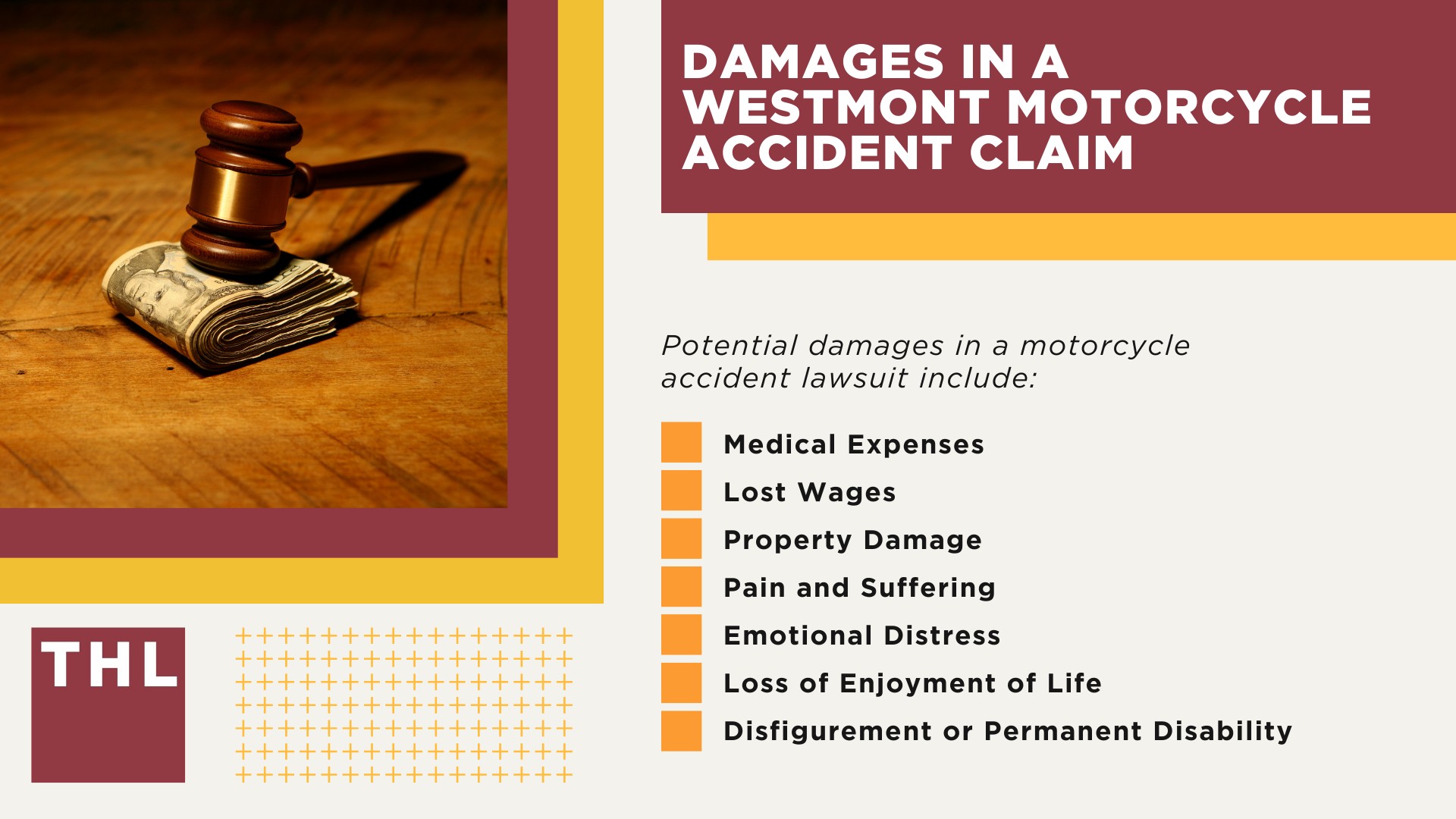 DAMAGES IN A WESTMONT MOTORCYCLE ACCIDENT CLAIM

Potential damages in a motorcycle accident lawsuit include:

Medical Expenses
Lost Wages
Property Damage
Pain and Suffering
Emotional Distress
Loss of Enjoyment of Life
Disfigurement or Permanent Disability

THL